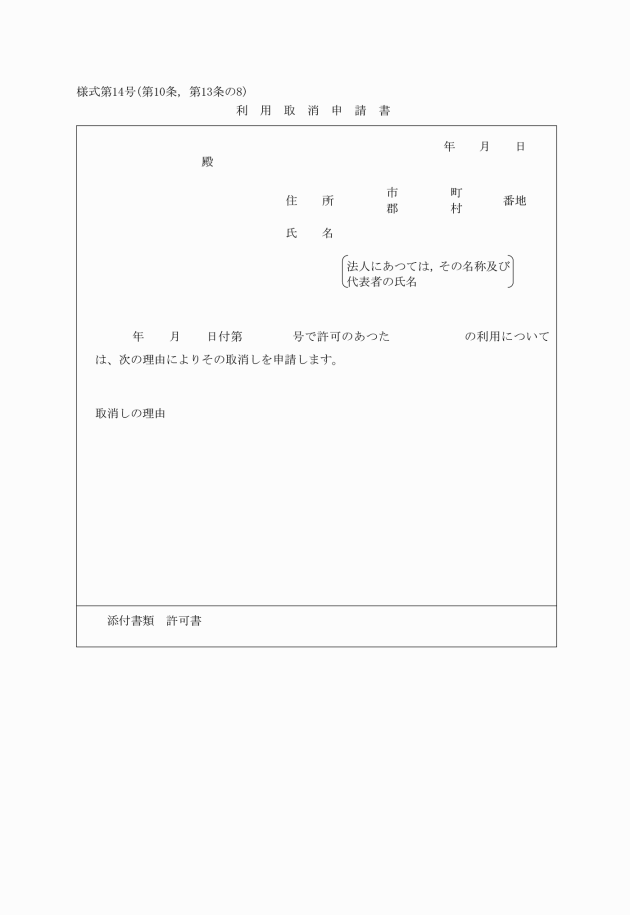 様式第14号(第10条，第13条の8)

利 用 取 消 申 請 書

年　月　日

殿

住　所　市 郡　町 村　番地

氏　名

法人にあつては，その名称及び代表者の氏名

年　月　日付第　号で許可のあつた　の利用については、次の理由によりその取消しを申請します。

取消しの理由

添付書類　許可書